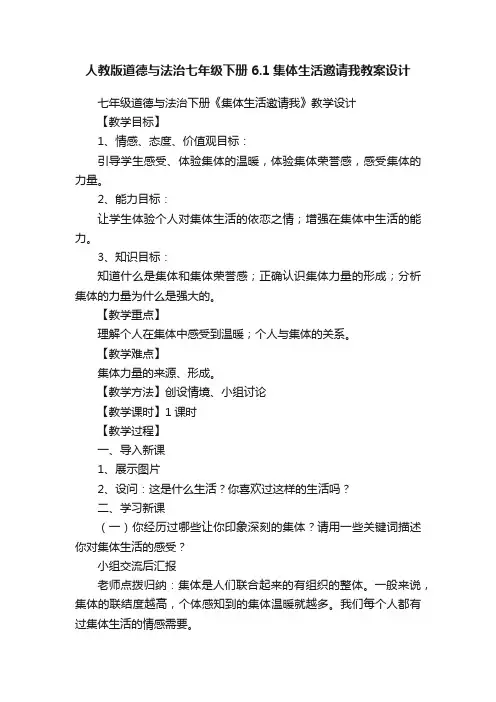 人教版道德与法治七年级下册 6.1 集体生活邀请我教案设计

七年级道德与法治下册《集体生活邀请我》教学设计

【教学目标】

1、情感、态度、价值观目标：

引导学生感受、体验集体的温暖，体验集体荣誉感，感受集体的力量。

2、能力目标：

让学生体验个人对集体生活的依恋之情；增强在集体中生活的能力。

3、知识目标：

知道什么是集体和集体荣誉感；正确认识集体力量的形成；分析集体的力量为什么是强大的。

【教学重点】

理解个人在集体中感受到温暖；个人与集体的关系。

【教学难点】

集体力量的来源、形成。

【教学方法】创设情境、小组讨论

【教学课时】1 课时

【教学过程】

一、导入新课

1、展示图片

2、设问：这是什么生活？你喜欢过这样的生活吗？

二、学习新课

（一）你经历过哪些让你印象深刻的集体？请用一些关键词描述你对集体生活的感受？

小组交流后汇报

老师点拨归纳：集体是人们联合起来的有组织的整体。一般来说，集体的联结度越高，个体感知到的集体温暖就越多。我们每个人都有过集体生活的情感需要。